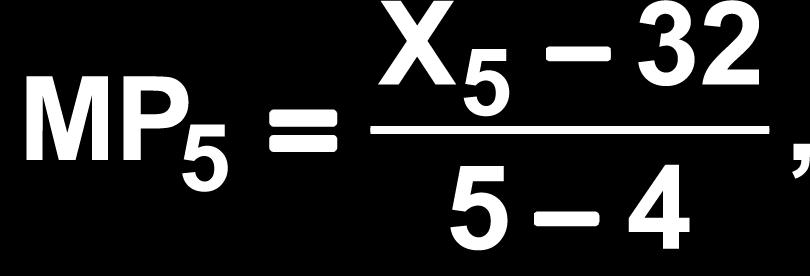 $MP_5 = \frac{X_5 - 32}{5 - 4}$,